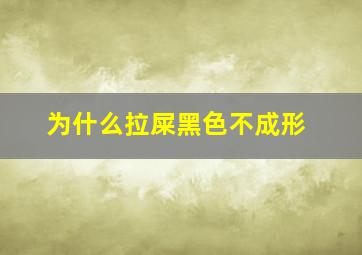 为什么拉屎黑色不成形